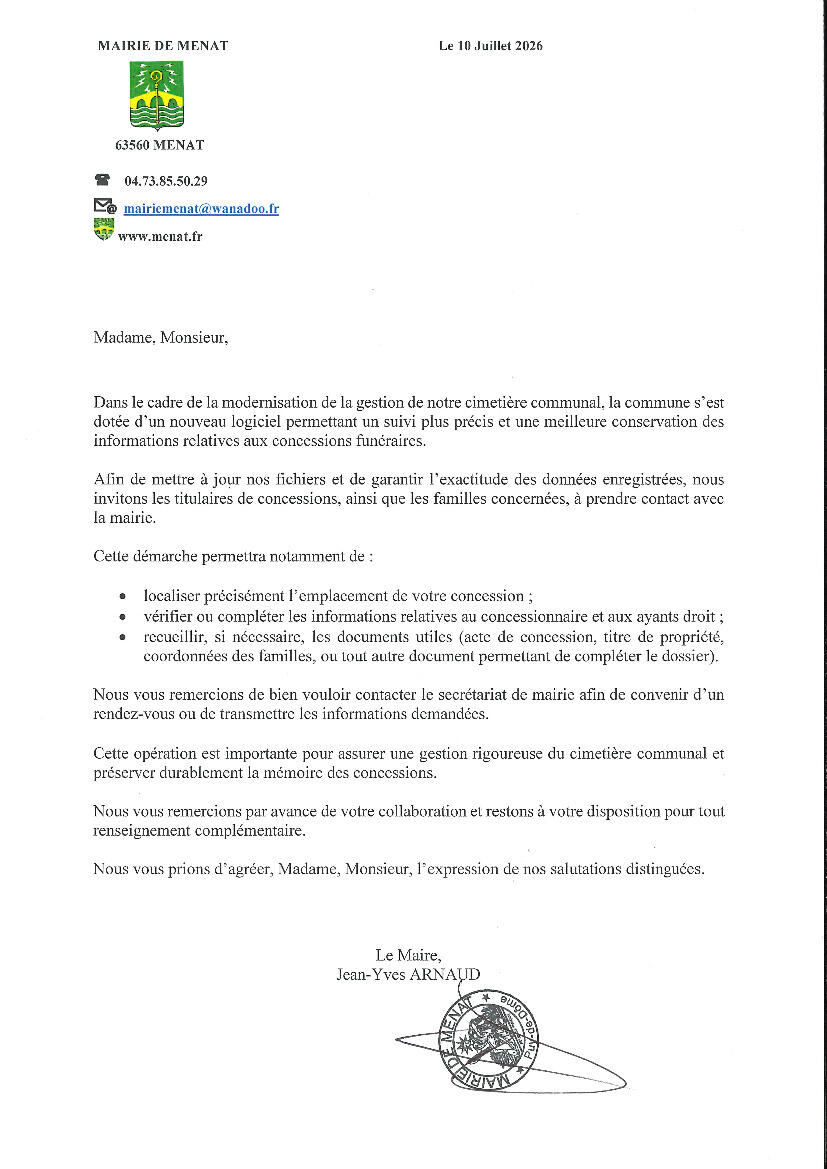 MAIRIE DE MENAT

Le 10 Juillet 2026

63560 MENAT

04.73.85.50.29

mairiemenat@wanadoo.fr

www.menat.fr

Madame, Monsieur,

Dans le cadre de la modernisation de la gestion de notre cimetière communal, la commune s'est dotée d'un nouveau logiciel permettant un suivi plus précis et une meilleure conservation des informations relatives aux concessions funéraires.

Afin de mettre à jour nos fichiers et de garantir l'exactitude des données enregistrées, nous invitons les titulaires de concessions, ainsi que les familles concernées, à prendre contact avec la mairie.

Cette démarche permettra notamment de :

• localiser précisément l'emplacement de votre concession ;
• vérifier ou compléter les informations relatives au concessionnaire et aux ayants droit ;
• recueillir, si nécessaire, les documents utiles (acte de concession, titre de propriété, coordonnées des familles, ou tout autre document permettant de compléter le dossier).

Nous vous remercions de bien vouloir contacter le secrétariat de mairie afin de convenir d'un rendez-vous ou de transmettre les informations demandées.

Cette opération est importante pour assurer une gestion rigoureuse du cimetière communal et préserver durablement la mémoire des concessions.

Nous vous remercions par avance de votre collaboration et restons à votre disposition pour tout renseignement complémentaire.

Nous vous prions d'agréer, Madame, Monsieur, l'expression de nos salutations distinguées.

Le Maire,
Jean-Yves ARNAUD

MAIRIE DE MENAT
Puy-de-Dôme